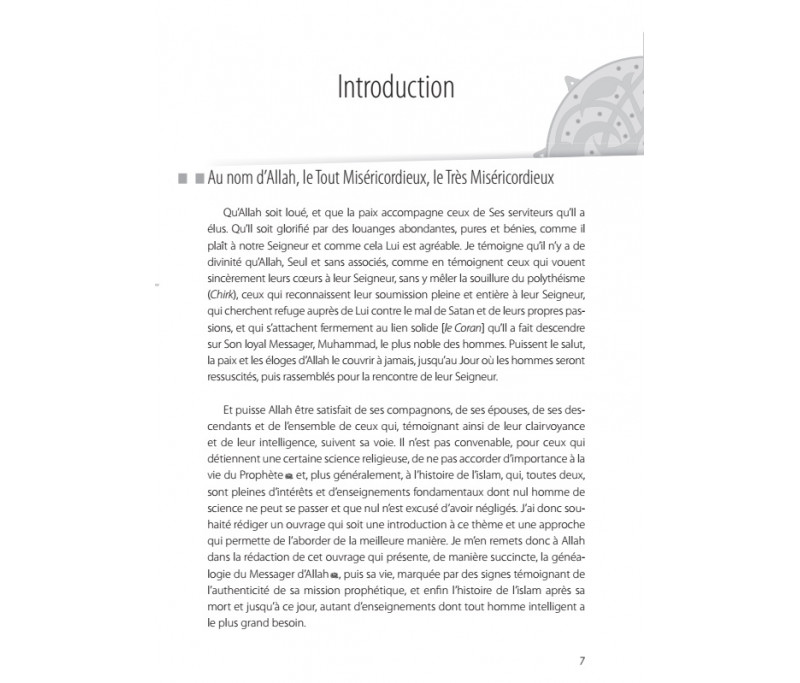 Introduction

Au nom d'Allah, le Tout Miséricordieux, le Très Miséricordieux

Qu'Allah soit loué, et que la paix accompagne ceux de Ses serviteurs qu'Il a élus. Qu'Il soit glorifié par des louanges abondantes, pures et bénies, comme il plaît à notre Seigneur et comme cela Lui est agréable. Je témoigne qu'il n'y a de divinité qu'Allah, Seul et sans associés, comme en témoignent ceux qui vouent sincèrement leurs cœurs à leur Seigneur, sans y mêler la souillure du polythéisme (Chirk), ceux qui reconnaissent leur soumission pleine et entière à leur Seigneur, qui cherchent refuge auprès de Lui contre le mal de Satan et de leurs propres passions, et qui s'attachent fermement au lien solide [le Coran] qu'Il a fait descendre sur Son loyal Messager, Muhammad, le plus noble des hommes. Puissent le salut, la paix et les éloges d'Allah le couvrir à jamais, jusqu'au Jour où les hommes seront ressuscités, puis rassemblés pour la rencontre de leur Seigneur.

Et puisse Allah être satisfait de ses compagnons, de ses épouses, de ses descendants et de l'ensemble de ceux qui, témoignant ainsi de leur clairvoyance et de leur intelligence, suivent sa voie. Il n'est pas convenable, pour ceux qui détiennent une certaine science religieuse, de ne pas accorder d'importance à la vie du Prophète ﷺ et, plus généralement, à l'histoire de l'islam, qui, toutes deux, sont pleines d'intérêts et d'enseignements fondamentaux dont nul homme de science ne peut se passer et que nul n'est excusé d'avoir négligés. J'ai donc souhaité rédiger un ouvrage qui soit une introduction à ce thème et une approche qui permette de l'aborder de la meilleure manière. Je m'en remets donc à Allah dans la rédaction de cet ouvrage qui présente, de manière succincte, la généalogie du Messager d'Allah ﷺ, puis sa vie, marquée par des signes témoignant de l'authenticité de sa mission prophétique, et enfin l'histoire de l'islam après sa mort et jusqu'à ce jour, autant d'enseignements dont tout homme intelligent a le plus grand besoin.

7